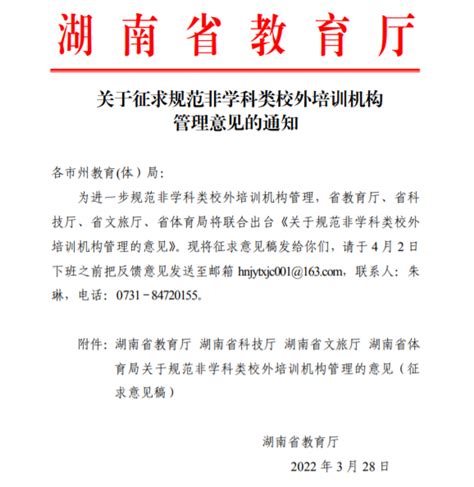 湖南省教育厅

关于征求规范非学科类校外培训机构管理意见的通知

各市州教育(体)局:

为进一步规范非学科类校外培训机构管理，省教育厅、省科技厅、省文旅厅、省体育局将联合出台《关于规范非学科类校外培训机构管理的意见》。现将征求意见稿发给你们，请于4月2日下班之前把反馈意见发送至邮箱 hnjytxjc001@163.com，联系人：朱琳，电话：0731－84720155。

附件：湖南省教育厅 湖南省科技厅 湖南省文旅厅 湖南省体育局关于规范非学科类校外培训机构管理的意见（征求意见稿）

湖南省教育厅

2022年3月28日